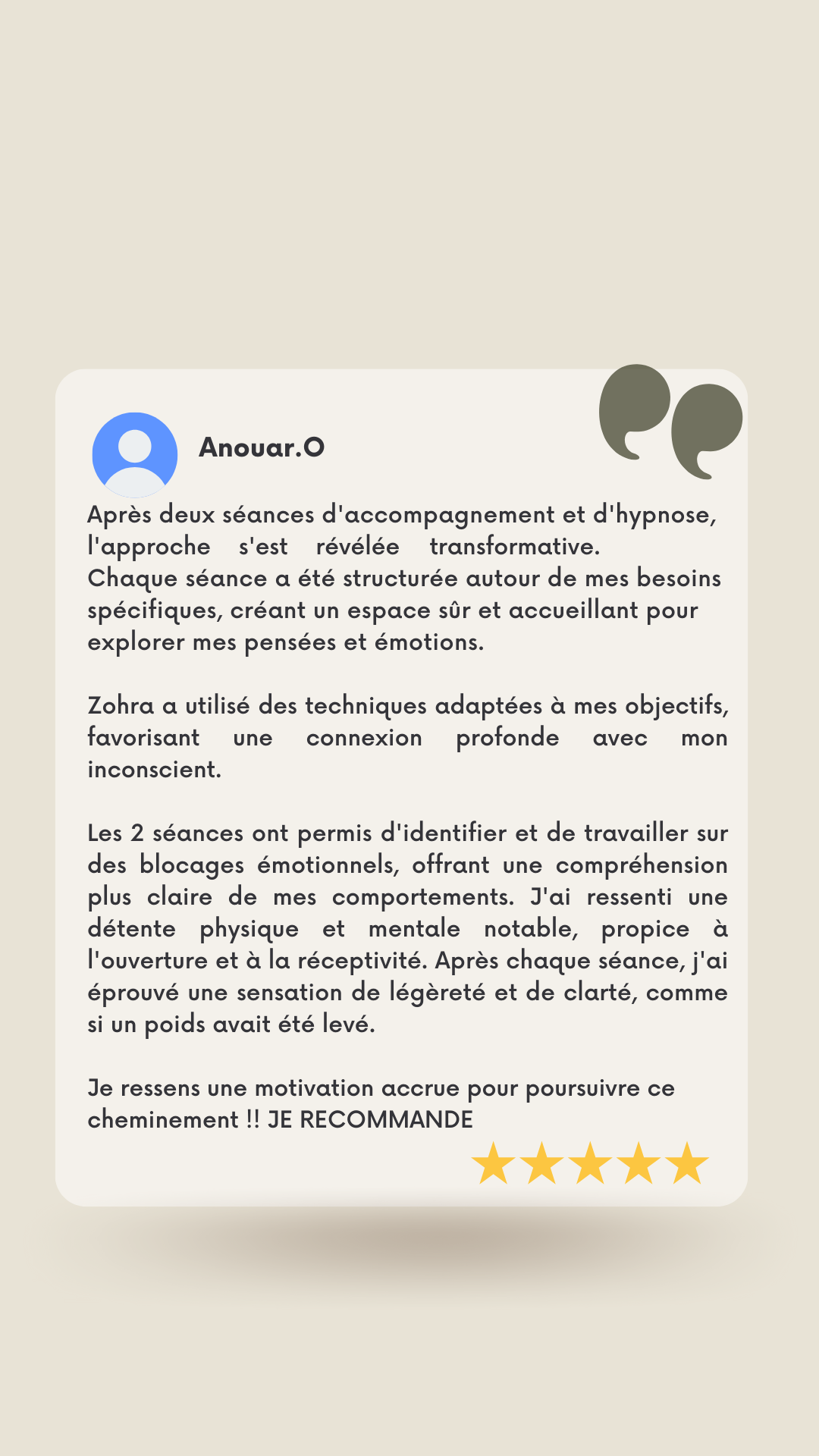 Anouar.O

Après deux séances d'accompagnement et d'hypnose, l'approche s'est révélée transformative.
Chaque séance a été structurée autour de mes besoins spécifiques, créant un espace sûr et accueillant pour explorer mes pensées et émotions.

Zohra a utilisé des techniques adaptées à mes objectifs, favorisant une connexion profonde avec mon inconscient.

Les 2 séances ont permis d'identifier et de travailler sur des blocages émotionnels, offrant une compréhension plus claire de mes comportements. J'ai ressenti une détente physique et mentale notable, propice à l'ouverture et à la réceptivité. Après chaque séance, j'ai éprouvé une sensation de légèreté et de clarté, comme si un poids avait été levé.

Je ressens une motivation accrue pour poursuivre ce cheminement !! JE RECOMMANDE